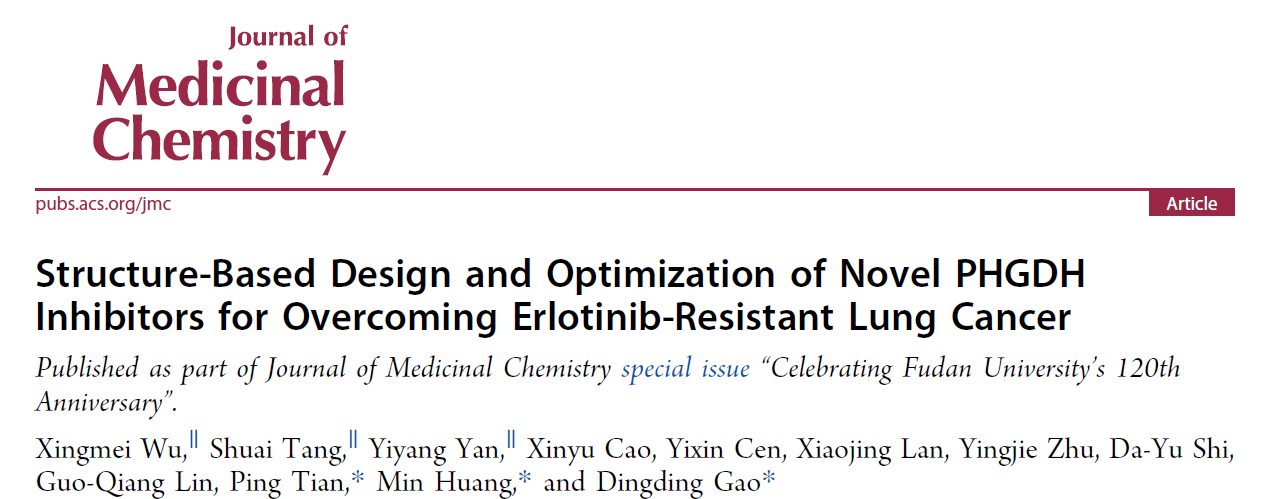 Journal of Medicinal Chemistry

pubs.acs.org/jmc

Article

Structure-Based Design and Optimization of Novel PHGDH Inhibitors for Overcoming Erlotinib-Resistant Lung Cancer

Published as part of Journal of Medicinal Chemistry special issue "Celebrating Fudan University's 120th Anniversary".

Xingmei Wu,$^{\parallel}$ Shuai Tang,$^{\parallel}$ Yiyang Yan,$^{\parallel}$ Xinyu Cao, Yixin Cen, Xiaojing Lan, Yingjie Zhu, Da-Yu Shi, Guo-Qiang Lin, Ping Tian,* Min Huang,* and Dingding Gao*